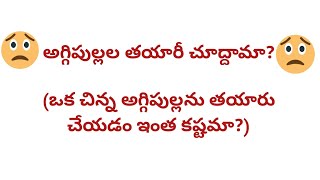 అగ్గిపుల్లల తయారీ చూద్దామా?

(ఒక చిన్న అగ్గిపుల్లను తయారు చేయడం ఇంత కష్టమా?)